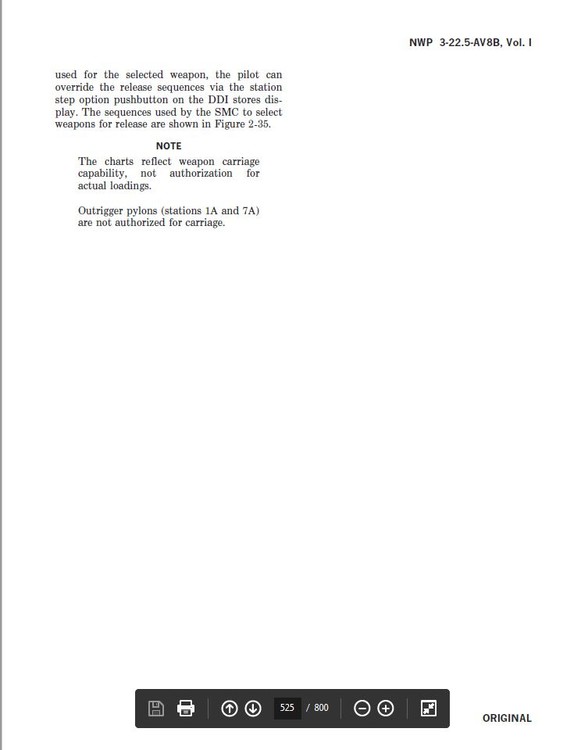 NWP 3-22.5-AV8B, Vol. I

used for the selected weapon, the pilot can override the release sequences via the station step option pushbutton on the DDI stores display. The sequences used by the SMC to select weapons for release are shown in Figure 2-35.

NOTE

The charts reflect weapon carriage capability, not authorization for actual loadings.

Outrigger pylons (stations 1A and 7A) are not authorized for carriage.

525 / 800

ORIGINAL